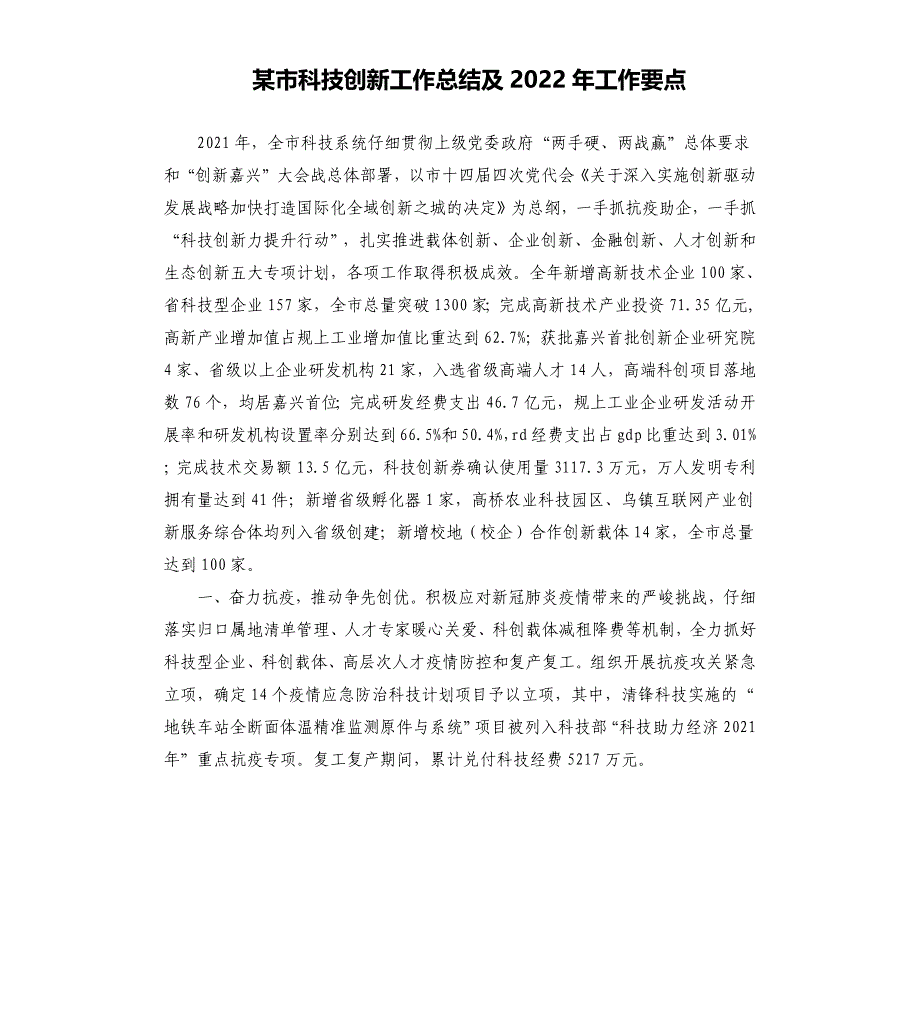 某市科技创新工作总结及 2022 年工作要点

2021 年，全市科技系统仔细贯彻上级党委政府“两手硬、两战赢”总体要求和“创新嘉兴”大会战总体部署，以市十四届四次党代会《关于深入实施创新驱动发展战略加快打造国际化全域创新之城的决定》为总纲，一手抓抗疫助企，一手抓“科技创新力提升行动”，扎实推进载体创新、企业创新、金融创新、人才创新和生态创新五大专项计划，各项工作取得积极成效。全年新增高新技术企业 100 家、省科技型企业 157 家，全市总量突破 1300 家；完成高新技术产业投资 71.35 亿元，高新产业增加值占规上工业增加值比重达到 62.7%；获批嘉兴首批创新企业研究院 4 家、省级以上企业研发机构 21 家，入选省级高端人才 14 人，高端科创项目落地数 76 个，均居嘉兴首位；完成研发经费支出 46.7 亿元，规上工业企业研发活动开展率和研发机构设置率分别达到 66.5%和 50.4%，rd 经费支出占 gdp 比重达到 3.01%；完成技术交易额 13.5 亿元，科技创新券确认使用量 3117.3 万元，万人发明专利拥有量达到 41 件；新增省级孵化器 1 家，高桥农业科技园区、乌镇互联网产业创新服务综合体均列入省级创建；新增校地（校企）合作创新载体 14 家，全市总量达到 100 家。

一、奋力抗疫，推动争先创优。积极应对新冠肺炎疫情带来的严峻挑战，仔细落实归口属地清单管理、人才专家暖心关爱、科创载体减租降费等机制，全力抓好科技型企业、科创载体、高层次人才疫情防控和复产复工。组织开展抗疫攻关紧急立项，确定 14 个疫情应急防治科技计划项目予以立项，其中，清锋科技实施的“地铁车站全断面体温精准监测原件与系统”项目被列入科技部“科技助力经济 2021 年”重点抗疫专项。复工复产期间，累计兑付科技经费 5217 万元。